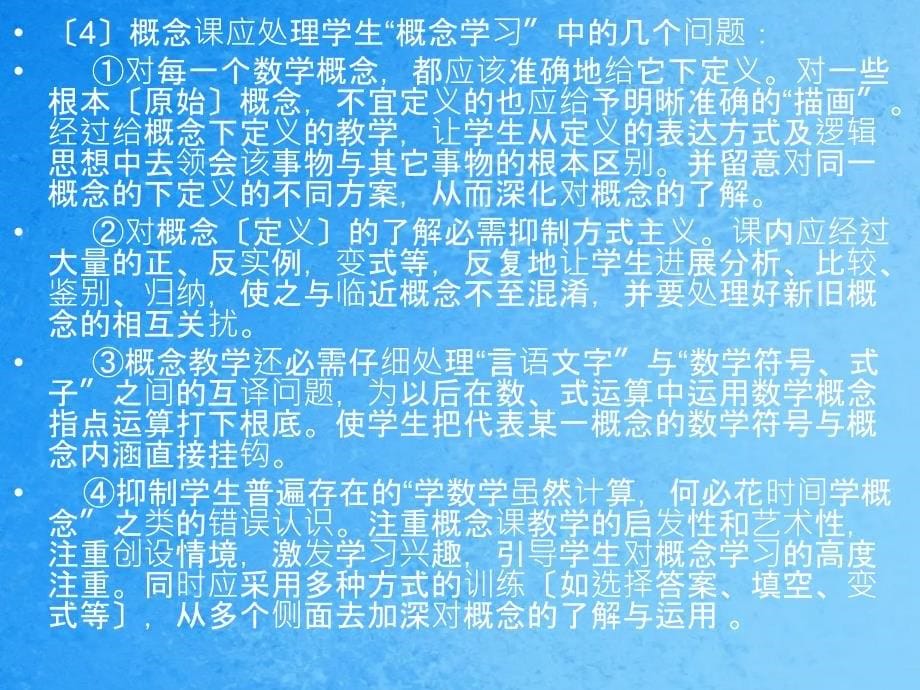 • 〔4〕概念课应处理学生“概念学习”中的几个问题：

• ①对每一个数学概念，都应该准确地给它下定义。对一些根本〔原始〕概念，不宜定义的也应给予明晰准确的“描画”。经过给概念下定义的教学，让学生从定义的表达方式及逻辑思想中去领会该事物与其它事物的根本区别。并留意对同一概念的下定义的不同方案，从而深化对概念的了解。

• ②对概念〔定义〕的了解必需抑制方式主义。课内应经过大量的正、反实例，变式等，反复地让学生进展分析、比较、鉴别、归纳，使之与临近概念不至混淆，并要处理好新旧概念的相互关扰。

• ③概念教学还必需仔细处理“言语文字”与“数学符号、式子”之间的互译问题，为以后在数、式运算中运用数学概念指点运算打下根底。使学生把代表某一概念的数学符号与概念内涵直接挂钩。

• ④抑制学生普遍存在的“学数学虽然计算，何必花时间学概念”之类的错误认识。注重概念课教学的启发性和艺术性，注重创设情境，激发学习兴趣，引导学生对概念学习的高度注重。同时应采用多种方式的训练〔如选择答案、填空、变式等〕，从多个侧面去加深对概念的了解与运用 。